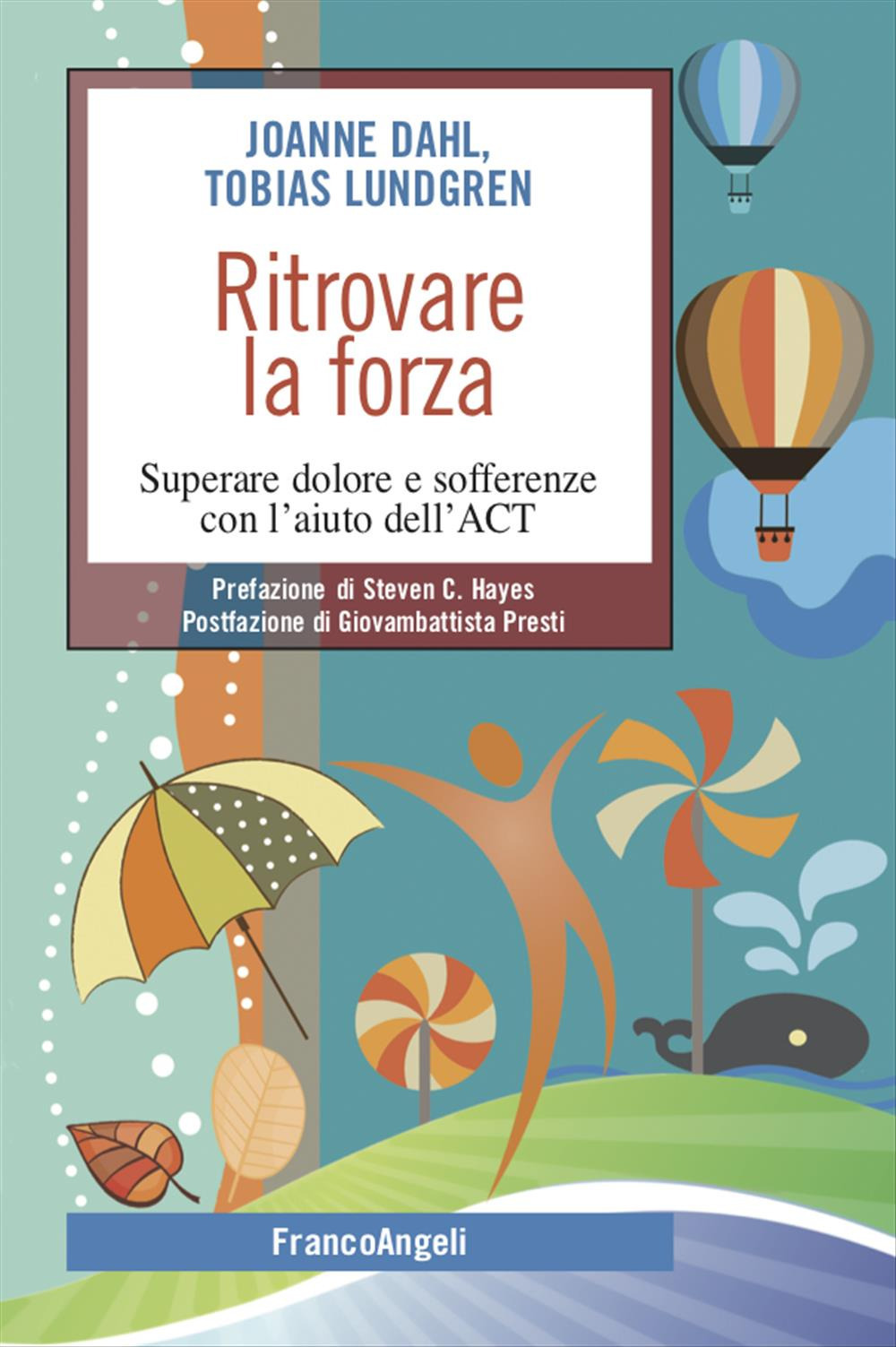 JOANNE DAHL,
TOBIAS LUNDGREN

Ritrovare la forza

Superare dolore e sofferenze con l'aiuto dell'ACT

Prefazione di Steven C. Hayes
Postfazione di Giovambattista Presti

FrancoAngeli